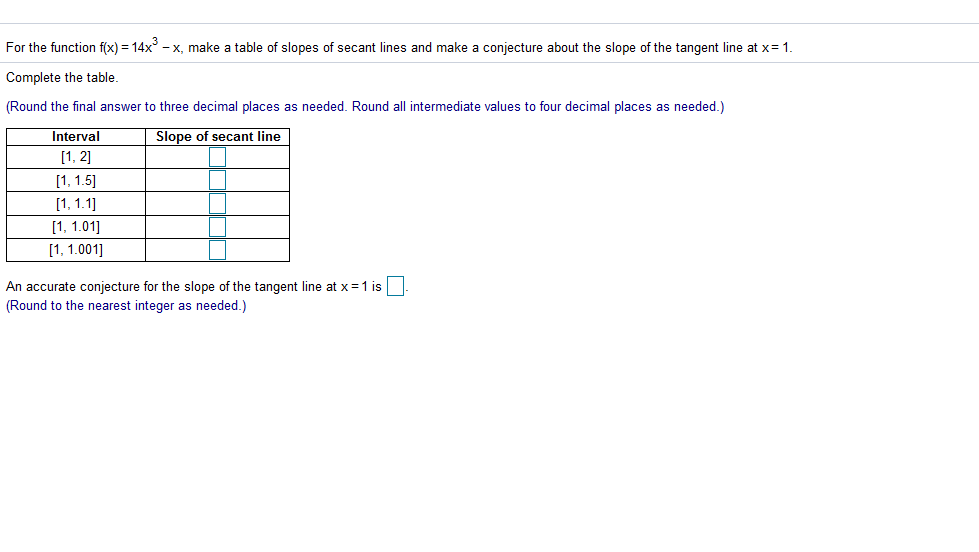 For the function $f(x) = 14x^3 - x$, make a table of slopes of secant lines and make a conjecture about the slope of the tangent line at $x = 1$.

Complete the table.

(Round the final answer to three decimal places as needed. Round all intermediate values to four decimal places as needed.)

| Interval | Slope of secant line |
|---|---|
| [1, 2] | |
| [1, 1.5] | |
| [1, 1.1] | |
| [1, 1.01] | |
| [1, 1.001] | |

An accurate conjecture for the slope of the tangent line at $x = 1$ is .
(Round to the nearest integer as needed.)